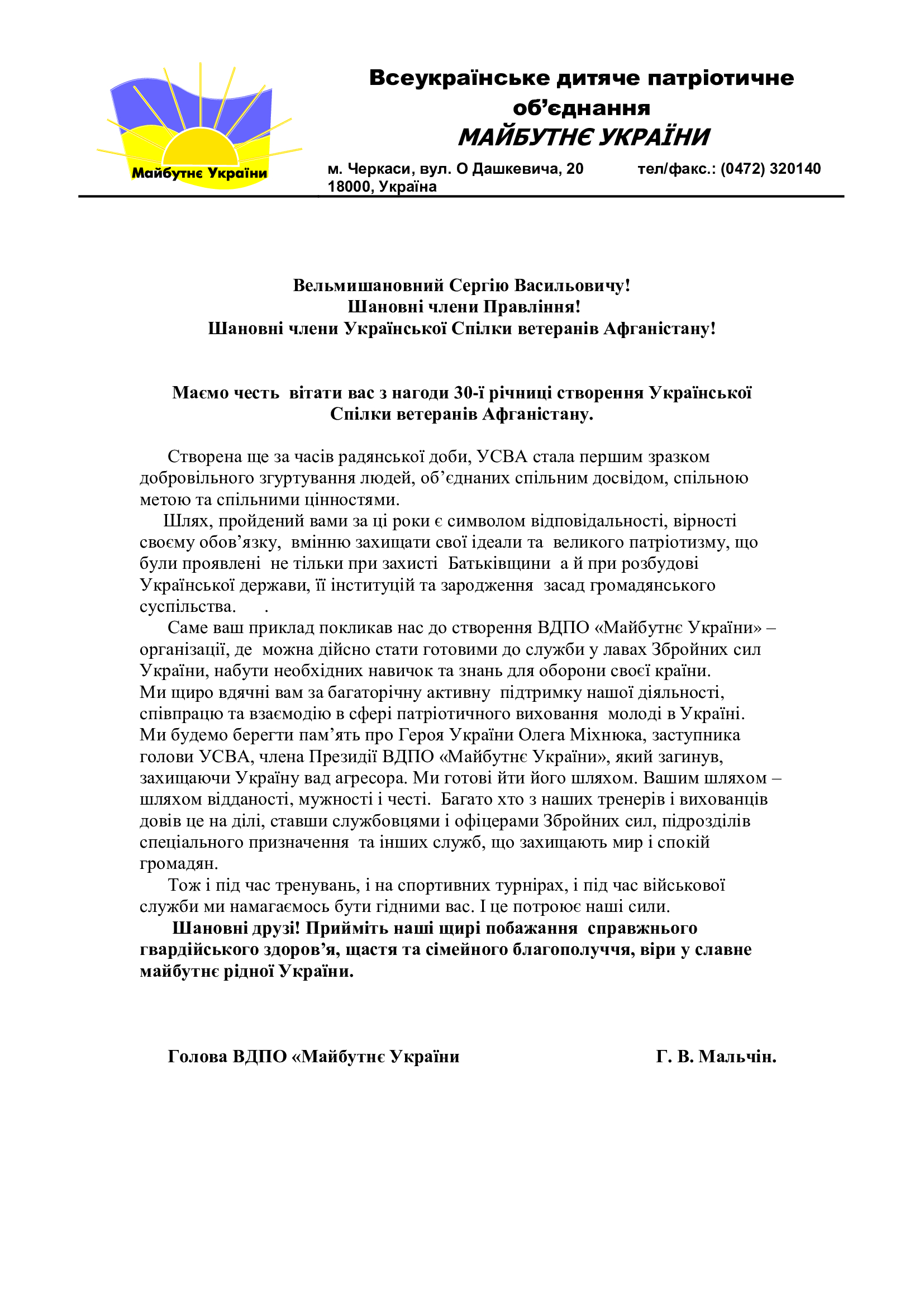 Майбутнє України

Всеукраїнське дитяче патріотичне об'єднання
МАЙБУТНЄ УКРАЇНИ

м. Черкаси, вул. О Дашкевича, 20 тел/факс.: (0472) 320140
18000, Україна

Вельмишановний Сергію Васильовичу!
Шановні члени Правління!
Шановні члени Української Спілки ветеранів Афганістану!

Маємо честь вітати вас з нагоди 30-ї річниці створення Української Спілки ветеранів Афганістану.

Створена ще за часів радянської доби, УСВА стала першим зразком добровільного згуртування людей, об'єднаних спільним досвідом, спільною метою та спільними цінностями.

Шлях, пройдений вами за ці роки є символом відповідальності, вірності своєму обов'язку, вмінню захищати свої ідеали та великого патріотизму, що були проявлені не тільки при захисті Батьківщини а й при розбудові Української держави, її інституцій та зародження засад громадянського суспільства. .

Саме ваш приклад покликав нас до створення ВДПО «Майбутнє України» – організації, де можна дійсно стати готовими до служби у лавах Збройних сил України, набути необхідних навичок та знань для оборони своєї країни.
Ми щиро вдячні вам за багаторічну активну підтримку нашої діяльності, співпрацю та взаємодію в сфері патріотичного виховання молоді в Україні.
Ми будемо берегти пам'ять про Героя України Олега Міхнюка, заступника голови УСВА, члена Президії ВДПО «Майбутнє України», який загинув, захищаючи Україну вад агресора. Ми готові йти його шляхом. Вашим шляхом – шляхом відданості, мужності і честі. Багато хто з наших тренерів і вихованців довів це на ділі, ставши службовцями і офіцерами Збройних сил, підрозділів спеціального призначення та інших служб, що захищають мир і спокій громадян.

Тож і під час тренувань, і на спортивних турнірах, і під час військової служби ми намагаємось бути гідними вас. І це потроює наші сили.

Шановні друзі! Прийміть наші щирі побажання справжнього гвардійського здоров'я, щастя та сімейного благополуччя, віри у славне майбутнє рідної України.

Голова ВДПО «Майбутнє України Г. В. Мальчін.